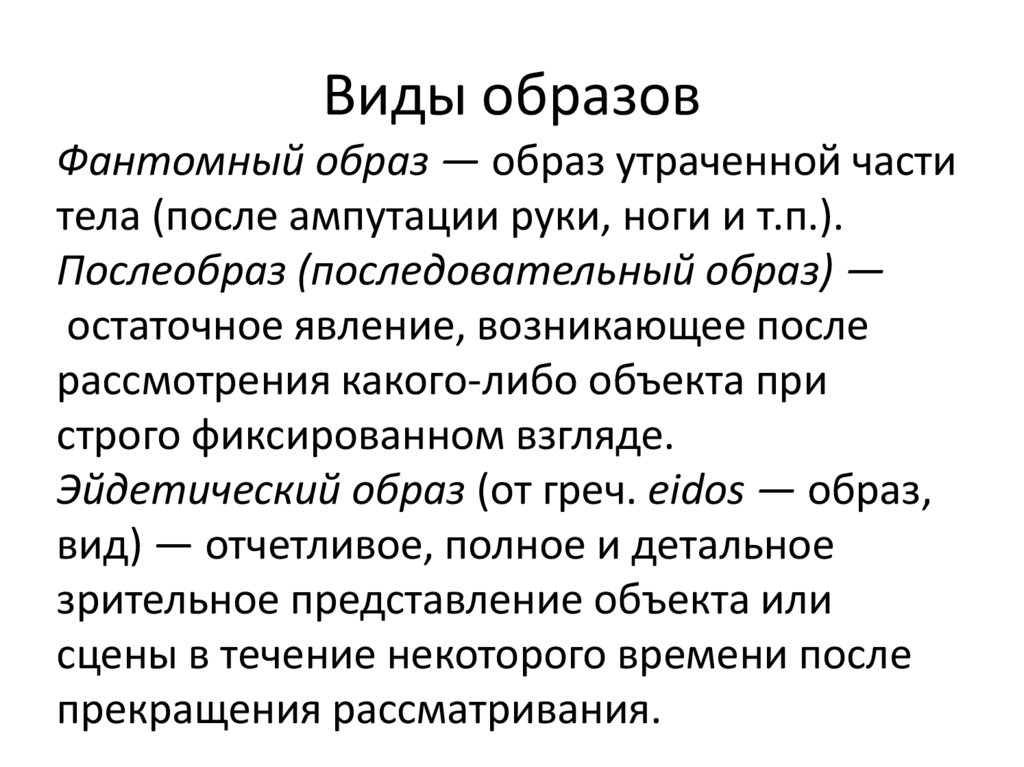 Виды образов

Фантомный образ — образ утраченной части тела (после ампутации руки, ноги и т.п.).

Послеобраз (последовательный образ) — остаточное явление, возникающее после рассмотрения какого-либо объекта при строго фиксированном взгляде.

Эйдетический образ (от греч. eidos — образ, вид) — отчетливое, полное и детальное зрительное представление объекта или сцены в течение некоторого времени после прекращения рассматривания.